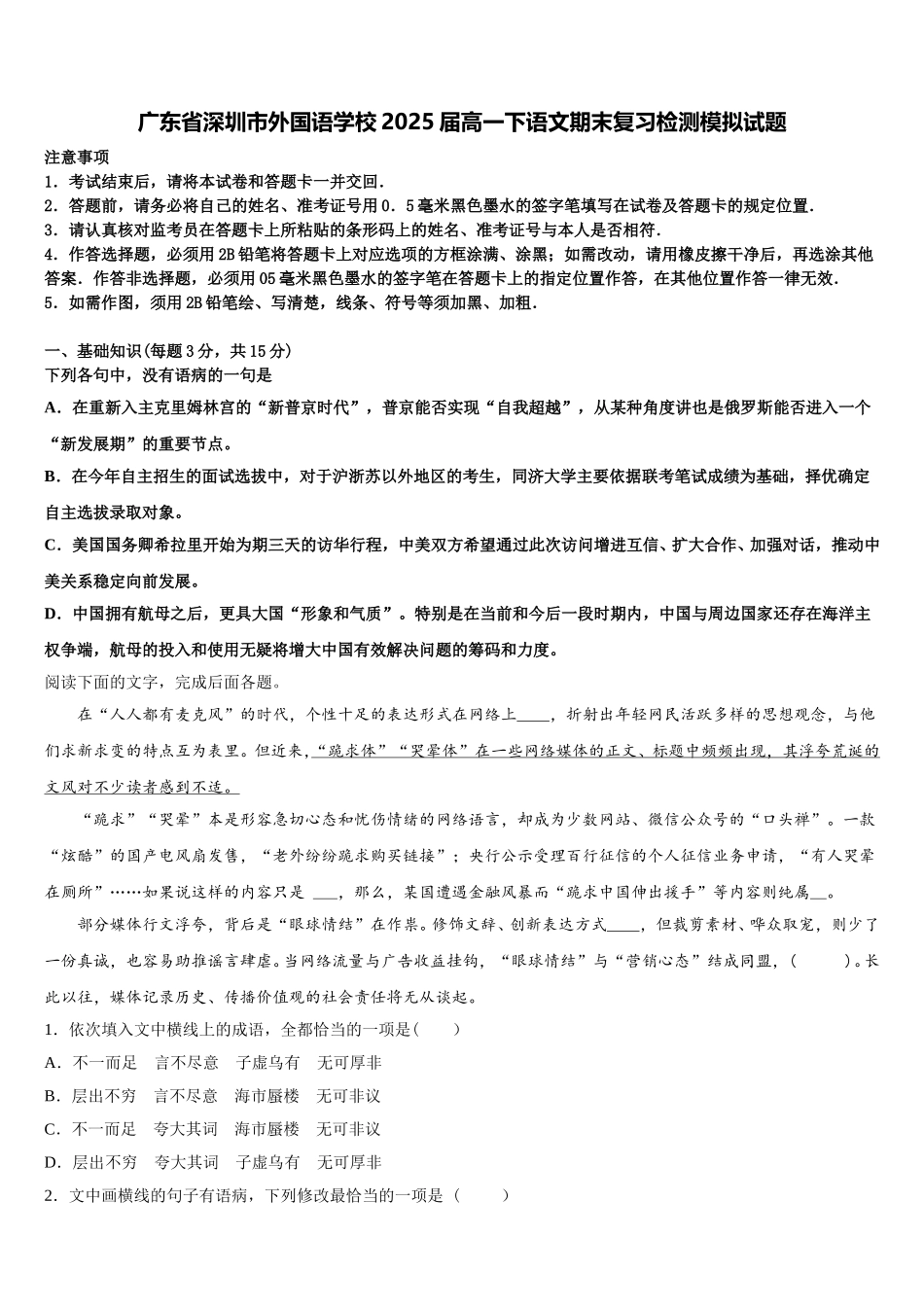 广东省深圳市外国语学校 2025 届高一下语文期末复习检测模拟试题

注意事项

1．考试结束后，请将本试卷和答题卡一并交回．

2．答题前，请务必将自己的姓名、准考证号用 0．5 毫米黑色墨水的签字笔填写在试卷及答题卡的规定位置．

3．请认真核对监考员在答题卡上所粘贴的条形码上的姓名、准考证号与本人是否相符．

4．作答选择题，必须用 2B 铅笔将答题卡上对应选项的方框涂满、涂黑；如需改动，请用橡皮擦干净后，再选涂其他答案．作答非选择题，必须用 05 毫米黑色墨水的签字笔在答题卡上的指定位置作答，在其他位置作答一律无效．

5．如需作图，须用 2B 铅笔绘、写清楚，线条、符号等须加黑、加粗．

一、基础知识(每题 3 分，共 15 分)

下列各句中，没有语病的一句是

A．在重新入主克里姆林宫的“新普京时代”，普京能否实现“自我超越”，从某种角度讲也是俄罗斯能否进入一个“新发展期”的重要节点。

B．在今年自主招生的面试选拔中，对于沪浙苏以外地区的考生，同济大学主要依据联考笔试成绩为基础，择优确定自主选拔录取对象。

C．美国国务卿希拉里开始为期三天的访华行程，中美双方希望通过此次访问增进互信、扩大合作、加强对话，推动中美关系稳定向前发展。

D．中国拥有航母之后，更具大国“形象和气质”。特别是在当前和今后一段时期内，中国与周边国家还存在海洋主权争端，航母的投入和使用无疑将增大中国有效解决问题的筹码和力度。

阅读下面的文字，完成后面各题。

在“人人都有麦克风”的时代，个性十足的表达形式在网络上____，折射出年轻网民活跃多样的思想观念，与他们求新求变的特点互为表里。但近来，“跪求体”“哭晕体”在一些网络媒体的正文、标题中频频出现，其浮夸荒诞的文风对不少读者感到不适。

“跪求”“哭晕”本是形容急切心态和忧伤情绪的网络语言，却成为少数网站、微信公众号的“口头禅”。一款“炫酷”的国产电风扇发售，“老外纷纷跪求购买链接”；央行公示受理百行征信的个人征信业务申请，“有人哭晕在厕所”……如果说这样的内容只是 ___，那么，某国遭遇金融风暴而“跪求中国伸出援手”等内容则纯属__。

部分媒体行文浮夸，背后是“眼球情结”在作祟。修饰文辞、创新表达方式____，但裁剪素材、哗众取宠，则少了一份真诚，也容易助推谣言肆虐。当网络流量与广告收益挂钩，“眼球情结”与“营销心态”结成同盟，(　　)。长此以往，媒体记录历史、传播价值观的社会责任将无从谈起。

1．依次填入文中横线上的成语，全都恰当的一项是(　　)

A．不一而足　言不尽意　子虚乌有　无可厚非

B．层出不穷　言不尽意　海市蜃楼　无可非议

C．不一而足　夸大其词　海市蜃楼　无可非议

D．层出不穷　夸大其词　子虚乌有　无可厚非

2．文中画横线的句子有语病，下列修改最恰当的一项是（　　）